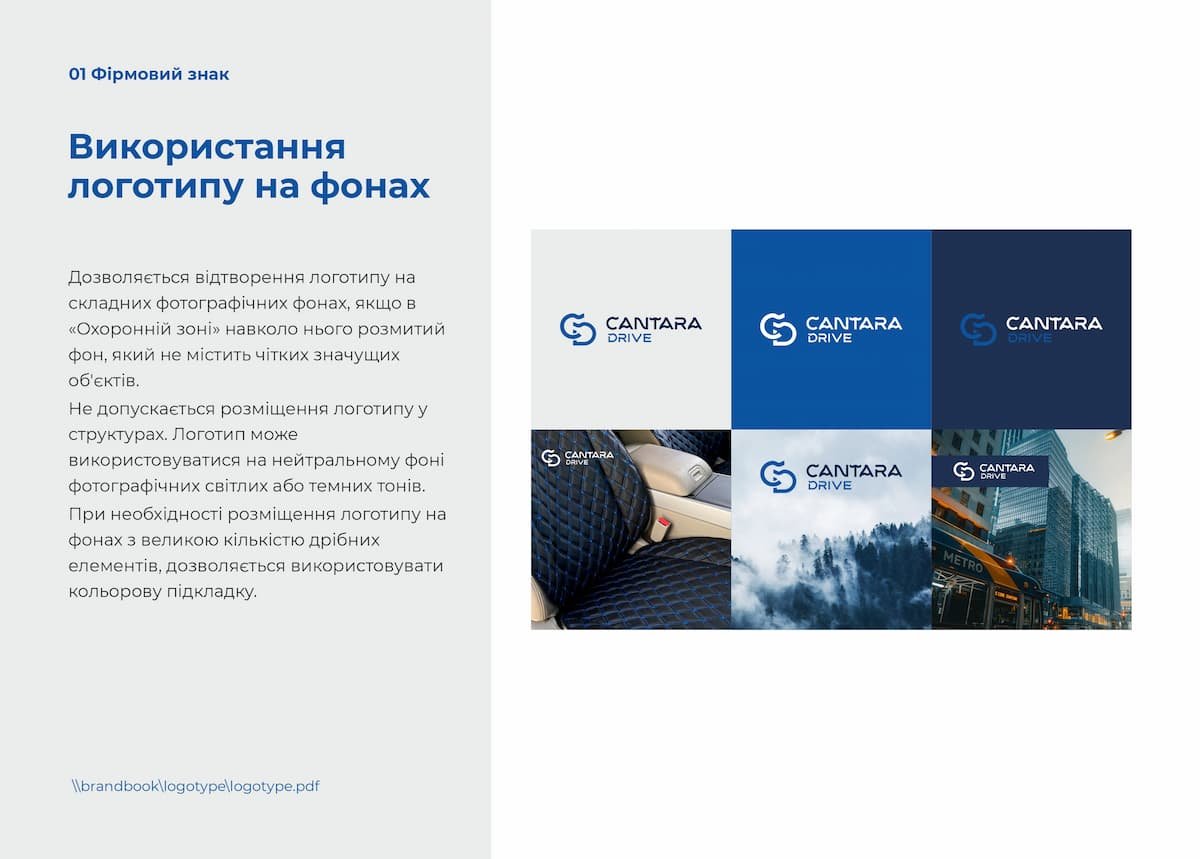 01 Фірмовий знак

Використання логотипу на фонах

Дозволяється відтворення логотипу на складних фотографічних фонах, якщо в «Охоронній зоні» навколо нього розмитий фон, який не містить чітких значущих об'єктів.
Не допускається розміщення логотипу у структурах. Логотип може використовуватися на нейтральному фоні фотографічних світлих або темних тонів.
При необхідності розміщення логотипу на фонах з великою кількістю дрібних елементів, дозволяється використовувати кольорову підкладку.

\\brandbook\logotype\logotype.pdf

CANTARA DRIVE

CANTARA DRIVE

CANTARA DRIVE

CANTARA DRIVE

CANTARA DRIVE

CANTARA DRIVE

METRO